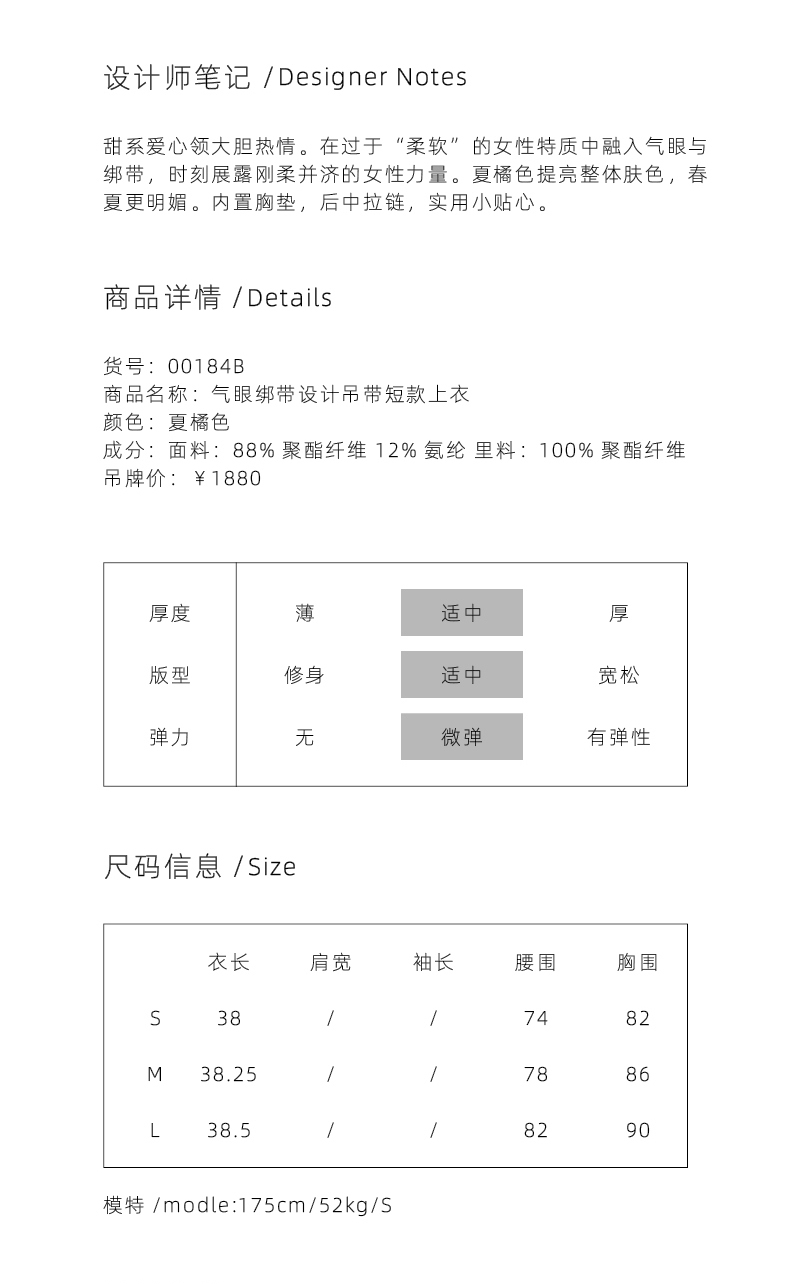 设计师笔记 /Designer Notes

甜系爱心领大胆热情。在过于“柔软”的女性特质中融入气眼与绑带，时刻展露刚柔并济的女性力量。夏橘色提亮整体肤色，春夏更明媚。内置胸垫，后中拉链，实用小贴心。

商品详情 /Details

货号：00184B
商品名称：气眼绑带设计吊带短款上衣
颜色：夏橘色
成分：面料：88% 聚酯纤维 12% 氨纶 里料：100% 聚酯纤维
吊牌价：￥1880

| 厚度 | 薄 | 适中 | 厚 |
|---|---|---|---|
| 版型 | 修身 | 适中 | 宽松 |
| 弹力 | 无 | 微弹 | 有弹性 |

尺码信息 /Size

| | 衣长 | 肩宽 | 袖长 | 腰围 | 胸围 |
|---|---|---|---|---|---|
| S | 38 | / | / | 74 | 82 |
| M | 38.25 | / | / | 78 | 86 |
| L | 38.5 | / | / | 82 | 90 |

模特 /modle:175cm/52kg/S